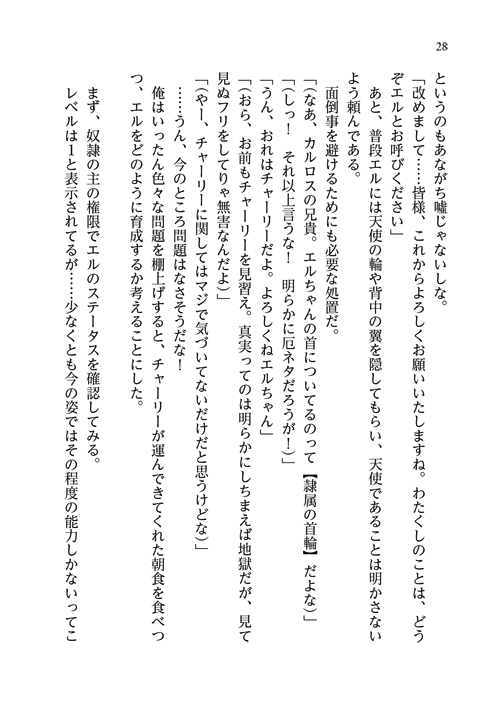 28

というのもあながち嘘じゃないしな。

「改めまして……皆様、これからよろしくお願いいたしますね。わたくしのことは、どうぞエルとお呼びください」

あと、普段エルには天使の輪や背中の翼を隠してもらい、天使であることは明かさないよう頼んである。

面倒事を避けるためにも必要な処置だ。

「(なあ、カルロスの兄貴。エルちゃんの首についてるのって【隷属の首輪】だよな)」

「(しっ！　それ以上言うな！　明らかに厄ネタだろうが！)」

「うん、おれはチャーリーだよ。よろしくねエルちゃん」

「(おら、お前もチャーリーを見習え。真実ってのは明らかにしちまえば地獄だが、見て見ぬフリをしてりゃ無害なんだよ)」

「(やー、チャーリーに関してはマジで気づいてないだけだと思うけどな)」

……うん、今のところ問題はなさそうだな！

俺はいったん色々な問題を棚上げすると、チャーリーが運んできてくれた朝食を食べつつ、エルをどのように育成するか考えることにした。

まず、奴隷の主の権限でエルのステータスを確認してみる。

レベルは1と表示されてるが……少なくとも今の姿ではその程度の能力しかないってこ